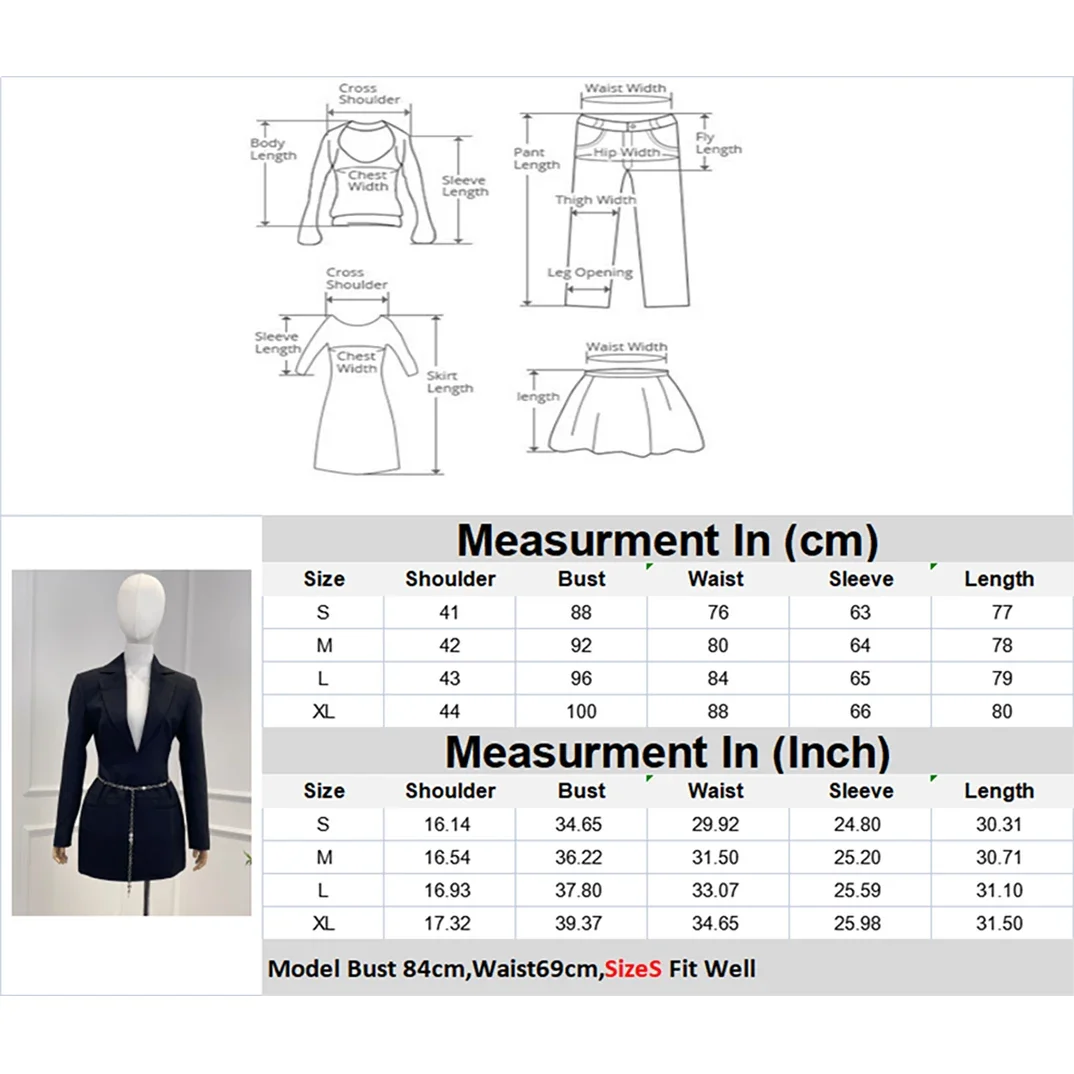 Cross Shoulder
Body Length
Chest Width
Sleeve Length

Waist Width
Pant Length
Hip Width
Fly Length
Thigh Width
Leg Opening

Cross Shoulder
Sleeve Length
Chest Width
Skirt Length

Waist Width
length

Measurment In (cm)

| Size | Shoulder | Bust | Waist | Sleeve | Length |
|---|---|---|---|---|---|
| S | 41 | 88 | 76 | 63 | 77 |
| M | 42 | 92 | 80 | 64 | 78 |
| L | 43 | 96 | 84 | 65 | 79 |
| XL | 44 | 100 | 88 | 66 | 80 |

Measurment In (Inch)

| Size | Shoulder | Bust | Waist | Sleeve | Length |
|---|---|---|---|---|---|
| S | 16.14 | 34.65 | 29.92 | 24.80 | 30.31 |
| M | 16.54 | 36.22 | 31.50 | 25.20 | 30.71 |
| L | 16.93 | 37.80 | 33.07 | 25.59 | 31.10 |
| XL | 17.32 | 39.37 | 34.65 | 25.98 | 31.50 |

Model Bust 84cm,Waist69cm,SizeS Fit Well